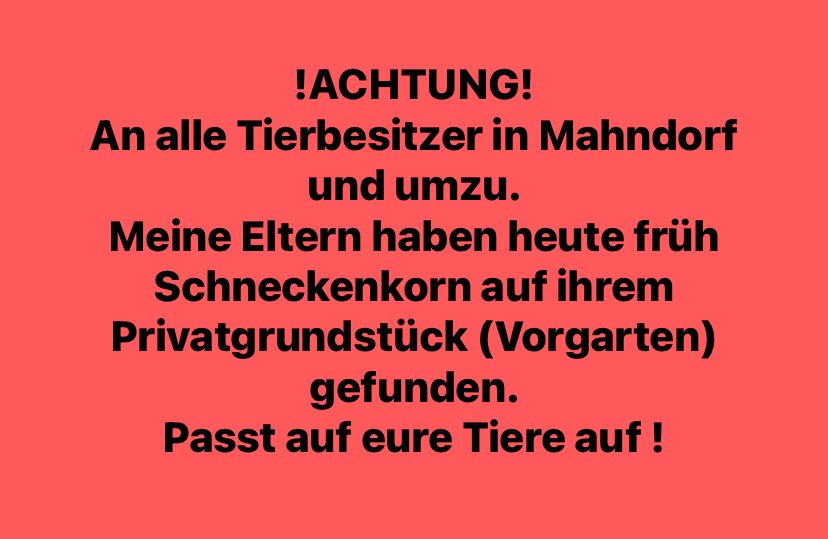 !ACHTUNG!
An alle Tierbesitzer in Mahndorf und umzu.
Meine Eltern haben heute früh Schneckenkorn auf ihrem Privatgrundstück (Vorgarten) gefunden.
Passt auf eure Tiere auf !